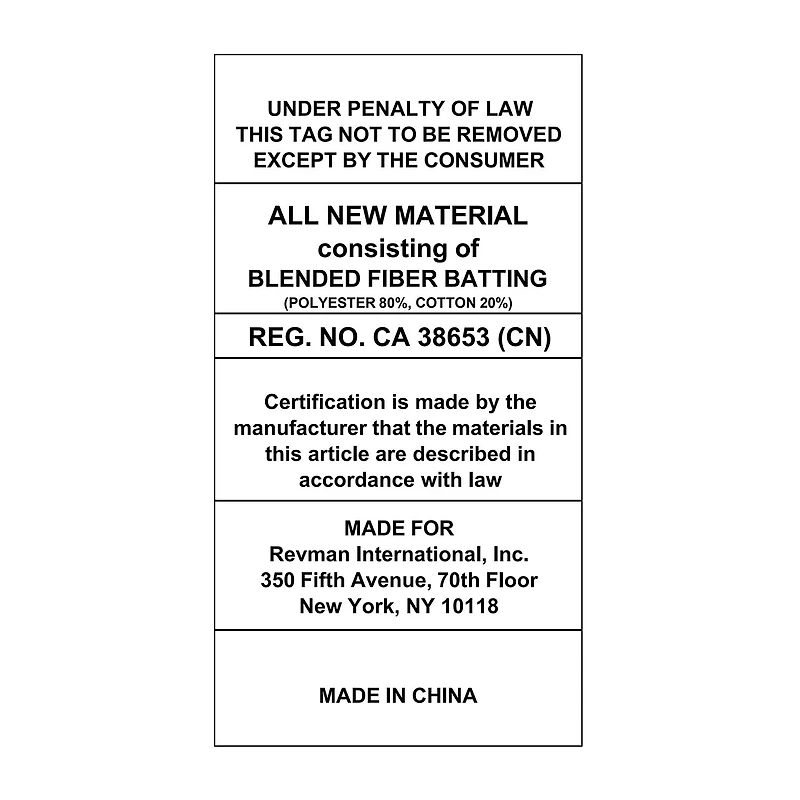 UNDER PENALTY OF LAW
THIS TAG NOT TO BE REMOVED
EXCEPT BY THE CONSUMER

ALL NEW MATERIAL
consisting of
BLENDED FIBER BATTING
(POLYESTER 80%, COTTON 20%)

REG. NO. CA 38653 (CN)

Certification is made by the manufacturer that the materials in this article are described in accordance with law

MADE FOR
Revman International, Inc.
350 Fifth Avenue, 70th Floor
New York, NY 10118

MADE IN CHINA